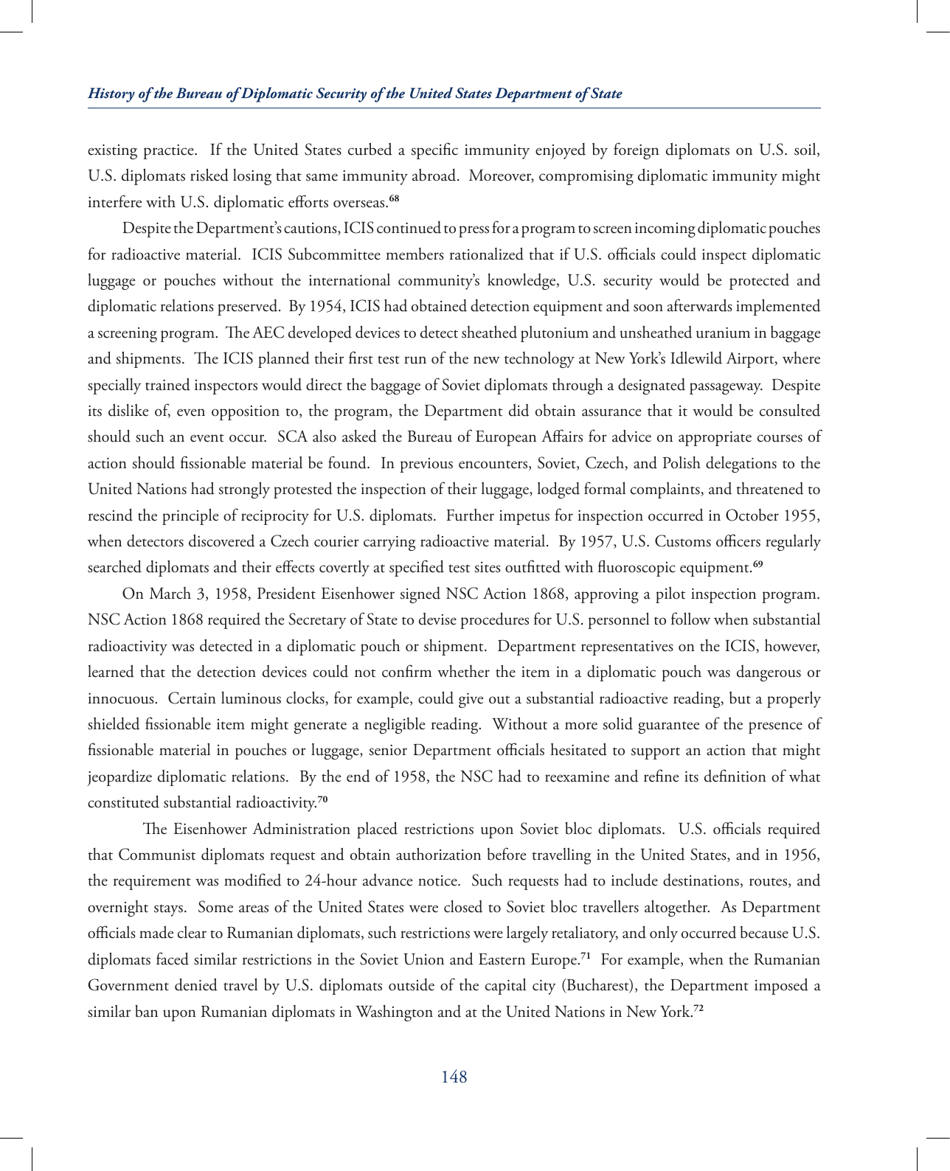 History of the Bureau of Diplomatic Security of the United States Department of State

existing practice. If the United States curbed a specific immunity enjoyed by foreign diplomats on U.S. soil, U.S. diplomats risked losing that same immunity abroad. Moreover, compromising diplomatic immunity might interfere with U.S. diplomatic efforts overseas.$^{68}$

Despite the Department's cautions, ICIS continued to press for a program to screen incoming diplomatic pouches for radioactive material. ICIS Subcommittee members rationalized that if U.S. officials could inspect diplomatic luggage or pouches without the international community's knowledge, U.S. security would be protected and diplomatic relations preserved. By 1954, ICIS had obtained detection equipment and soon afterwards implemented a screening program. The AEC developed devices to detect sheathed plutonium and unsheathed uranium in baggage and shipments. The ICIS planned their first test run of the new technology at New York's Idlewild Airport, where specially trained inspectors would direct the baggage of Soviet diplomats through a designated passageway. Despite its dislike of, even opposition to, the program, the Department did obtain assurance that it would be consulted should such an event occur. SCA also asked the Bureau of European Affairs for advice on appropriate courses of action should fissionable material be found. In previous encounters, Soviet, Czech, and Polish delegations to the United Nations had strongly protested the inspection of their luggage, lodged formal complaints, and threatened to rescind the principle of reciprocity for U.S. diplomats. Further impetus for inspection occurred in October 1955, when detectors discovered a Czech courier carrying radioactive material. By 1957, U.S. Customs officers regularly searched diplomats and their effects covertly at specified test sites outfitted with fluoroscopic equipment.$^{69}$

On March 3, 1958, President Eisenhower signed NSC Action 1868, approving a pilot inspection program. NSC Action 1868 required the Secretary of State to devise procedures for U.S. personnel to follow when substantial radioactivity was detected in a diplomatic pouch or shipment. Department representatives on the ICIS, however, learned that the detection devices could not confirm whether the item in a diplomatic pouch was dangerous or innocuous. Certain luminous clocks, for example, could give out a substantial radioactive reading, but a properly shielded fissionable item might generate a negligible reading. Without a more solid guarantee of the presence of fissionable material in pouches or luggage, senior Department officials hesitated to support an action that might jeopardize diplomatic relations. By the end of 1958, the NSC had to reexamine and refine its definition of what constituted substantial radioactivity.$^{70}$

The Eisenhower Administration placed restrictions upon Soviet bloc diplomats. U.S. officials required that Communist diplomats request and obtain authorization before travelling in the United States, and in 1956, the requirement was modified to 24-hour advance notice. Such requests had to include destinations, routes, and overnight stays. Some areas of the United States were closed to Soviet bloc travellers altogether. As Department officials made clear to Rumanian diplomats, such restrictions were largely retaliatory, and only occurred because U.S. diplomats faced similar restrictions in the Soviet Union and Eastern Europe.$^{71}$ For example, when the Rumanian Government denied travel by U.S. diplomats outside of the capital city (Bucharest), the Department imposed a similar ban upon Rumanian diplomats in Washington and at the United Nations in New York.$^{72}$

148